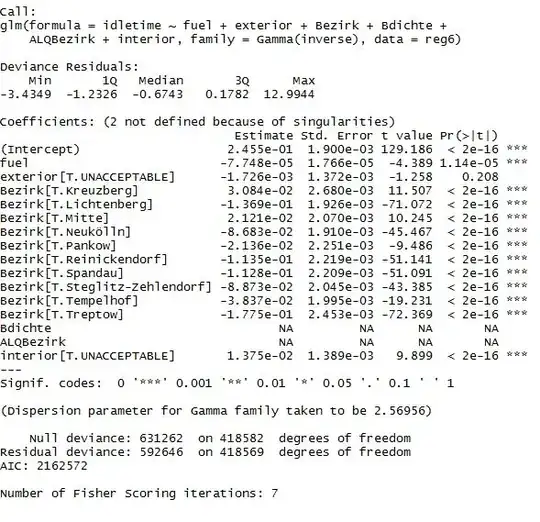 Call:
glm(formula = idletime ~ fuel + exterior + Bezirk + Bdichte + ALQBezirk + interior, family = Gamma(inverse), data = reg6)

Deviance Residuals:

| Min | 1Q | Median | 3Q | Max |
|---|---|---|---|---|
| -3.4349 | -1.2326 | -0.6743 | 0.1782 | 12.9944 |

Coefficients: (2 not defined because of singularities)

| | Estimate | Std. Error | t value | Pr(>\|t\|) | |
|---|---|---|---|---|---|
| (Intercept) | 2.455e-01 | 1.900e-03 | 129.186 | < 2e-16 | *** |
| fuel | -7.748e-05 | 1.766e-05 | -4.389 | 1.14e-05 | *** |
| exterior[T.UNACCEPTABLE] | -1.726e-03 | 1.372e-03 | -1.258 | 0.208 | |
| Bezirk[T.Kreuzberg] | 3.084e-02 | 2.680e-03 | 11.507 | < 2e-16 | *** |
| Bezirk[T.Lichtenberg] | -1.369e-01 | 1.926e-03 | -71.072 | < 2e-16 | *** |
| Bezirk[T.Mitte] | 2.121e-02 | 2.070e-03 | 10.245 | < 2e-16 | *** |
| Bezirk[T.Neukölln] | -8.683e-02 | 1.910e-03 | -45.467 | < 2e-16 | *** |
| Bezirk[T.Pankow] | -2.136e-02 | 2.251e-03 | -9.486 | < 2e-16 | *** |
| Bezirk[T.Reinickendorf] | -1.135e-01 | 2.219e-03 | -51.141 | < 2e-16 | *** |
| Bezirk[T.Spandau] | -1.128e-01 | 2.209e-03 | -51.091 | < 2e-16 | *** |
| Bezirk[T.Steglitz-Zehlendorf] | -8.873e-02 | 2.045e-03 | -43.385 | < 2e-16 | *** |
| Bezirk[T.Tempelhof] | -3.837e-02 | 1.995e-03 | -19.231 | < 2e-16 | *** |
| Bezirk[T.Treptow] | -1.775e-01 | 2.453e-03 | -72.369 | < 2e-16 | *** |
| Bdichte | NA | NA | NA | NA | |
| ALQBezirk | NA | NA | NA | NA | |
| interior[T.UNACCEPTABLE] | 1.375e-02 | 1.389e-03 | 9.899 | < 2e-16 | *** |

---
Signif. codes: 0 '***' 0.001 '**' 0.01 '*' 0.05 '.' 0.1 ' ' 1

(Dispersion parameter for Gamma family taken to be 2.56956)

Null deviance: 631262 on 418582 degrees of freedom
Residual deviance: 592646 on 418569 degrees of freedom
AIC: 2162572

Number of Fisher Scoring iterations: 7